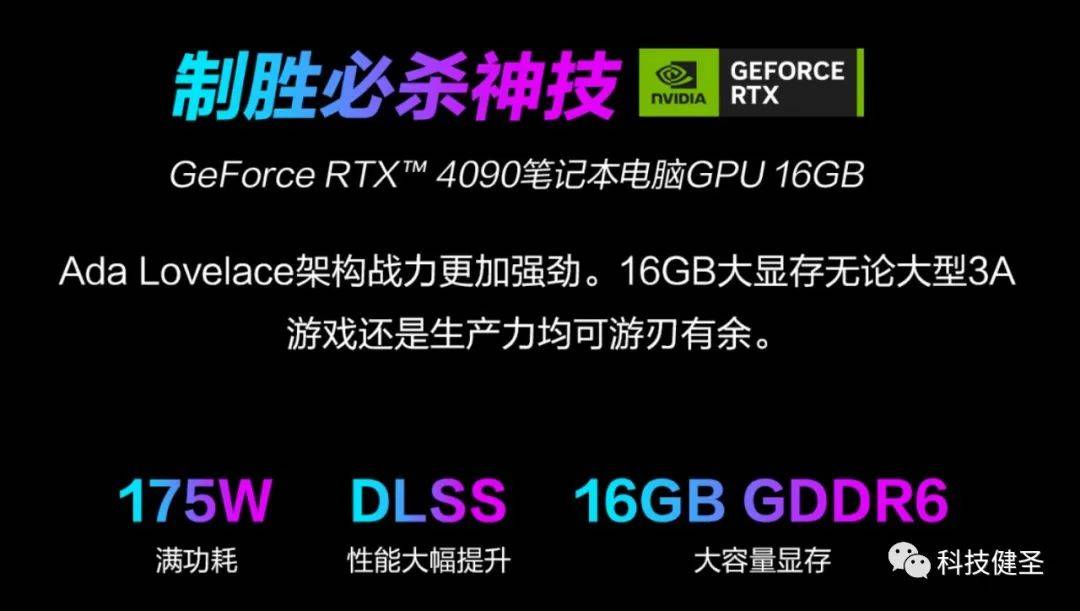 制胜必杀神技 NVIDIA GEFORCE RTX

GeForce RTX™ 4090笔记本电脑GPU 16GB

Ada Lovelace架构战力更加强劲。16GB大显存无论大型3A游戏还是生产力均可游刃有余。

175W
满功耗

DLSS
性能大幅提升

16GB GDDR6
大容量显存

科技健圣